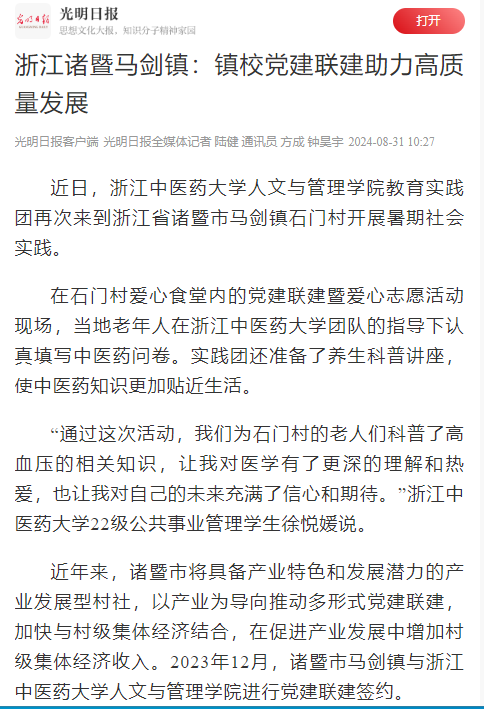 光明日报
思想文化大报，知识分子精神家园

打开

浙江诸暨马剑镇：镇校党建联建助力高质量发展

光明日报客户端 光明日报全媒体记者 陆健 通讯员 方成 钟昊宇 2024-08-31 10:27

近日，浙江中医药大学人文与管理学院教育实践团再次来到浙江省诸暨市马剑镇石门村开展暑期社会实践。

在石门村爱心食堂内的党建联建暨爱心志愿活动现场，当地老年人在浙江中医药大学团队的指导下认真填写中医药问卷。实践团还准备了养生科普讲座，使中医药知识更加贴近生活。

“通过这次活动，我们为石门村的老人们科普了高血压的相关知识，让我对医学有了更深的理解和热爱，也让我对自己的未来充满了信心和期待。”浙江中医药大学22级公共事业管理学生徐悦媛说。

近年来，诸暨市将具备产业特色和发展潜力的产业发展型村社，以产业为导向推动多形式党建联建，加快与村级集体经济结合，在促进产业发展中增加村级集体经济收入。2023年12月，诸暨市马剑镇与浙江中医药大学人文与管理学院进行党建联建签约。